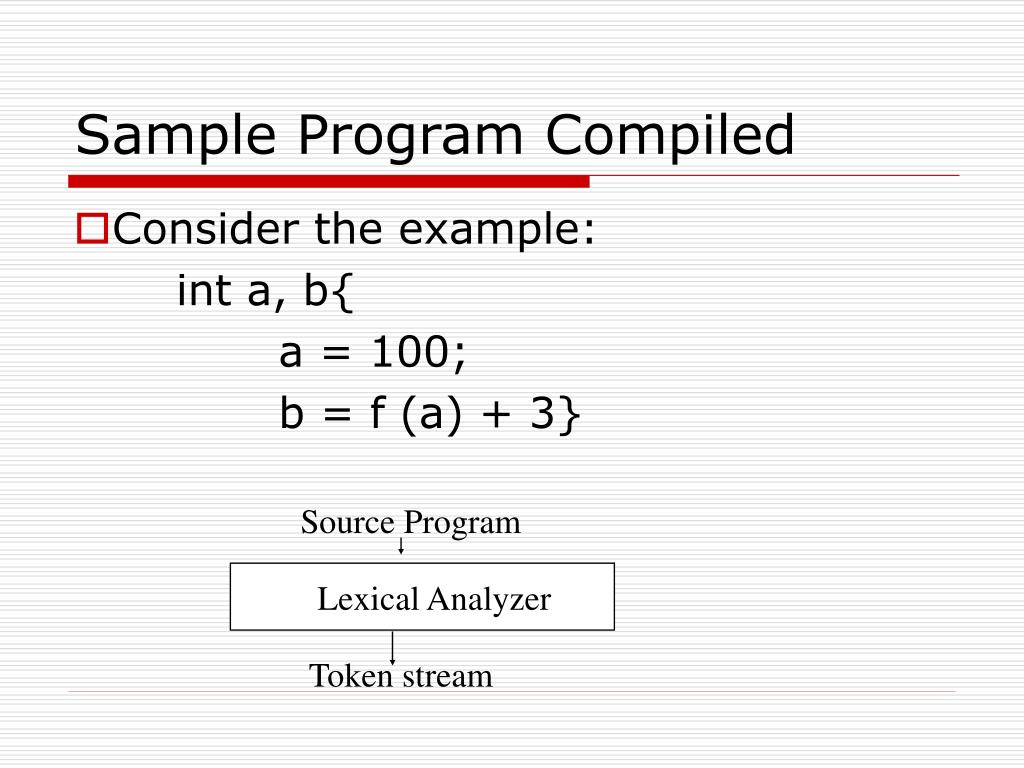 Sample Program Compiled

Consider the example:
int a, b{
a = 100;
b = f (a) + 3}

Source Program

Lexical Analyzer

Token stream